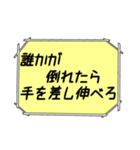 誰かが
倒れたら
手を差し伸べろ